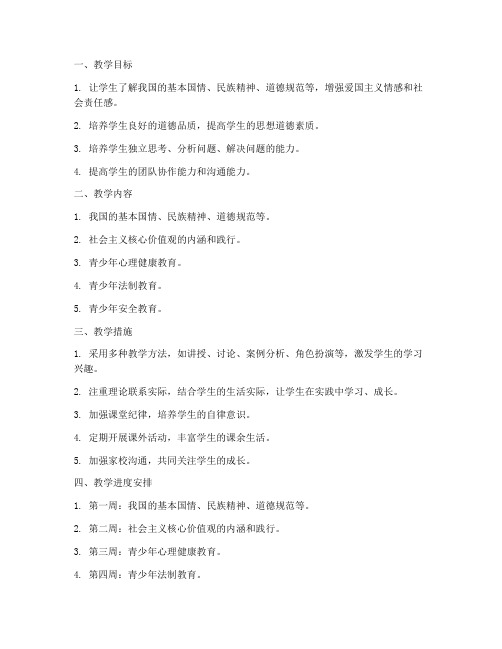 一、教学目标

1. 让学生了解我国的基本国情、民族精神、道德规范等，增强爱国主义情感和社会责任感。

2. 培养学生良好的道德品质，提高学生的思想道德素质。

3. 培养学生独立思考、分析问题、解决问题的能力。

4. 提高学生的团队协作能力和沟通能力。

二、教学内容

1. 我国的基本国情、民族精神、道德规范等。

2. 社会主义核心价值观的内涵和践行。

3. 青少年心理健康教育。

4. 青少年法制教育。

5. 青少年安全教育。

三、教学措施

1. 采用多种教学方法，如讲授、讨论、案例分析、角色扮演等，激发学生的学习兴趣。

2. 注重理论联系实际，结合学生的生活实际，让学生在实践中学习、成长。

3. 加强课堂纪律，培养学生的自律意识。

4. 定期开展课外活动，丰富学生的课余生活。

5. 加强家校沟通，共同关注学生的成长。

四、教学进度安排

1. 第一周：我国的基本国情、民族精神、道德规范等。

2. 第二周：社会主义核心价值观的内涵和践行。

3. 第三周：青少年心理健康教育。

4. 第四周：青少年法制教育。